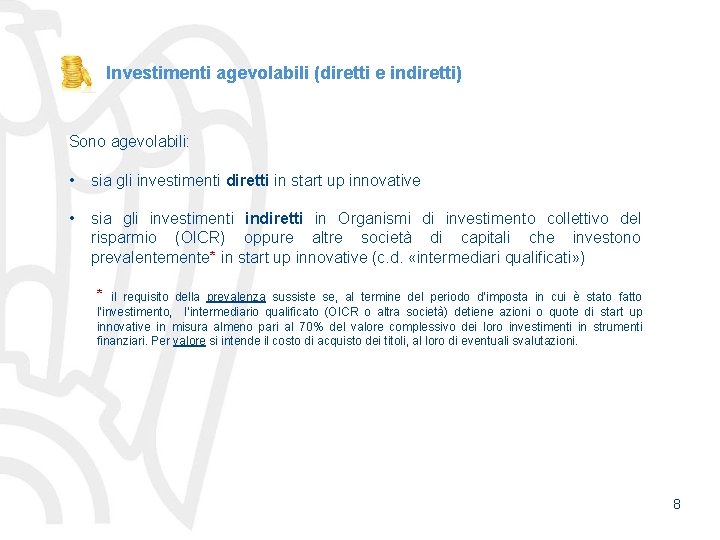 Investimenti agevolabili (diretti e indiretti)

Sono agevolabili:

• sia gli investimenti diretti in start up innovative

• sia gli investimenti indiretti in Organismi di investimento collettivo del risparmio (OICR) oppure altre società di capitali che investono prevalentemente* in start up innovative (c.d. «intermediari qualificati»)

* il requisito della prevalenza sussiste se, al termine del periodo d'imposta in cui è stato fatto l'investimento, l'intermediario qualificato (OICR o altra società) detiene azioni o quote di start up innovative in misura almeno pari al 70% del valore complessivo dei loro investimenti in strumenti finanziari. Per valore si intende il costo di acquisto dei titoli, al loro di eventuali svalutazioni.

8